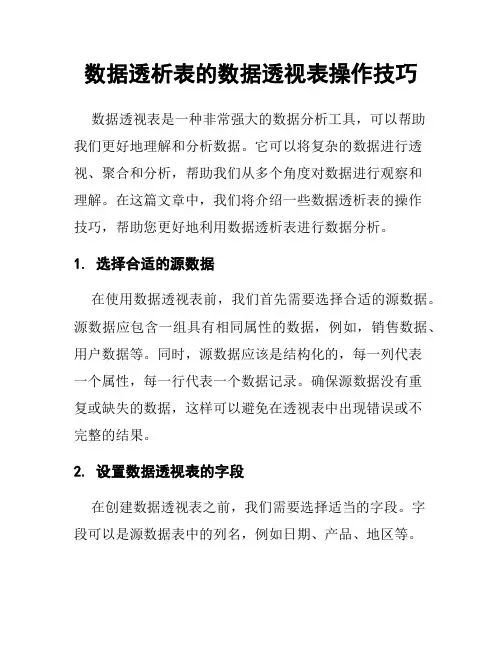 数据透析表的数据透视表操作技巧

数据透视表是一种非常强大的数据分析工具，可以帮助我们更好地理解和分析数据。它可以将复杂的数据进行透视、聚合和分析，帮助我们从多个角度对数据进行观察和理解。在这篇文章中，我们将介绍一些数据透析表的操作技巧，帮助您更好地利用数据透析表进行数据分析。

1. 选择合适的源数据

在使用数据透视表前，我们首先需要选择合适的源数据。源数据应包含一组具有相同属性的数据，例如，销售数据、用户数据等。同时，源数据应该是结构化的，每一列代表一个属性，每一行代表一个数据记录。确保源数据没有重复或缺失的数据，这样可以避免在透视表中出现错误或不完整的结果。

2. 设置数据透视表的字段

在创建数据透视表之前，我们需要选择适当的字段。字段可以是源数据表中的列名，例如日期、产品、地区等。